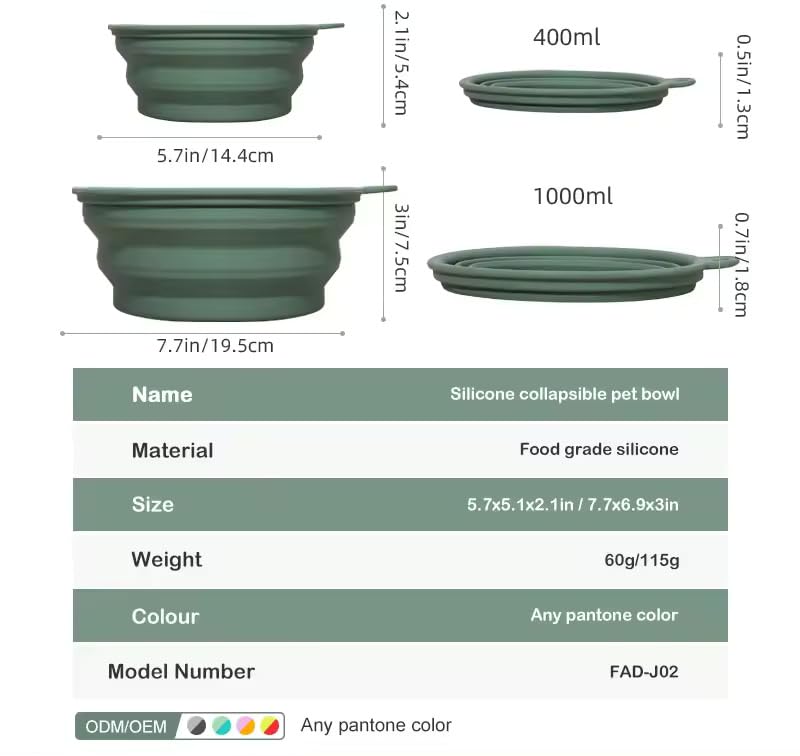 2.1in/5.4cm

5.7in/14.4cm

400ml

0.5in/1.3cm

3in/7.5cm

7.7in/19.5cm

1000ml

0.7in/1.8cm

| Name | Silicone collapsible pet bowl |
|---|---|
| Material | Food grade silicone |
| Size | 5.7x5.1x2.1in / 7.7x6.9x3in |
| Weight | 60g/115g |
| Colour | Any pantone color |
| Model Number | FAD-J02 |

ODM/OEM

Any pantone color